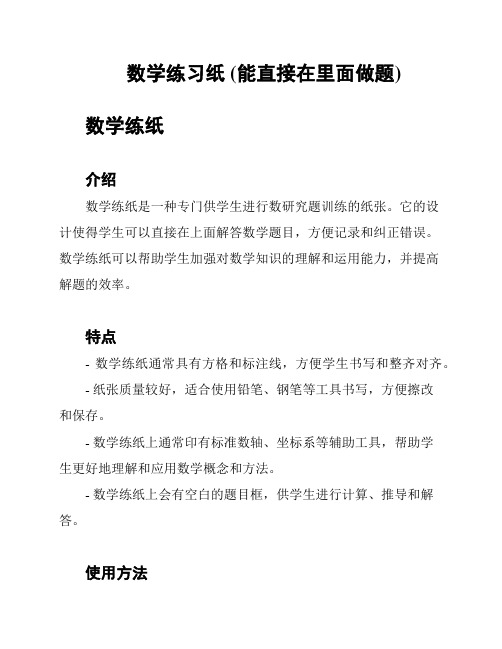 数学练习纸 (能直接在里面做题)

数学练纸

介绍

数学练纸是一种专门供学生进行数研究题训练的纸张。它的设计使得学生可以直接在上面解答数学题目，方便记录和纠正错误。数学练纸可以帮助学生加强对数学知识的理解和运用能力，并提高解题的效率。

特点

- 数学练纸通常具有方格和标注线，方便学生书写和整齐对齐。

- 纸张质量较好，适合使用铅笔、钢笔等工具书写，方便擦改和保存。

- 数学练纸上通常印有标准数轴、坐标系等辅助工具，帮助学生更好地理解和应用数学概念和方法。

- 数学练纸上会有空白的题目框，供学生进行计算、推导和解答。

使用方法